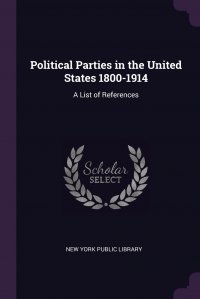 Political Parties in the United States 1800-1914

A List of References

Scholar
SELECT

NEW YORK PUBLIC LIBRARY